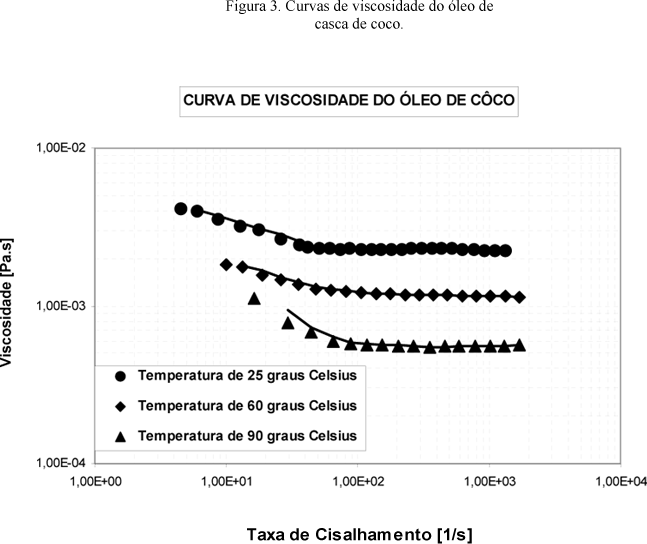 Figura 3. Curvas de viscosidade do óleo de casca de coco.

CURVA DE VISCOSIDADE DO ÓLEO DE CÔCO

1,00E-02

1,00E-03

1,00E-04

Viscosidade [Pa.s]

Temperatura de 25 graus Celsius

Temperatura de 60 graus Celsius

Temperatura de 90 graus Celsius

1,00E+00

1,00E+01

1,00E+02

1,00E+03

1,00E+04

Taxa de Cisalhamento [1/s]